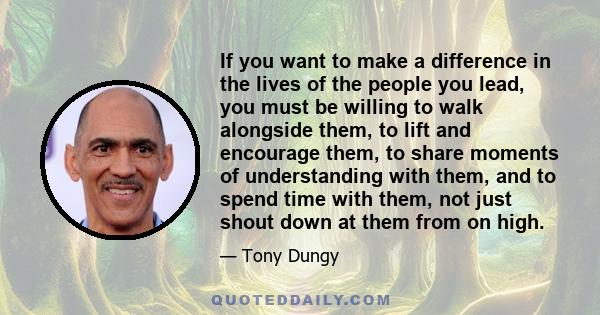 If you want to make a difference in the lives of the people you lead, you must be willing to walk alongside them, to lift and encourage them, to share moments of understanding with them, and to spend time with them, not just shout down at them from on high.

— Tony Dungy

QUOTEDDAILY.COM